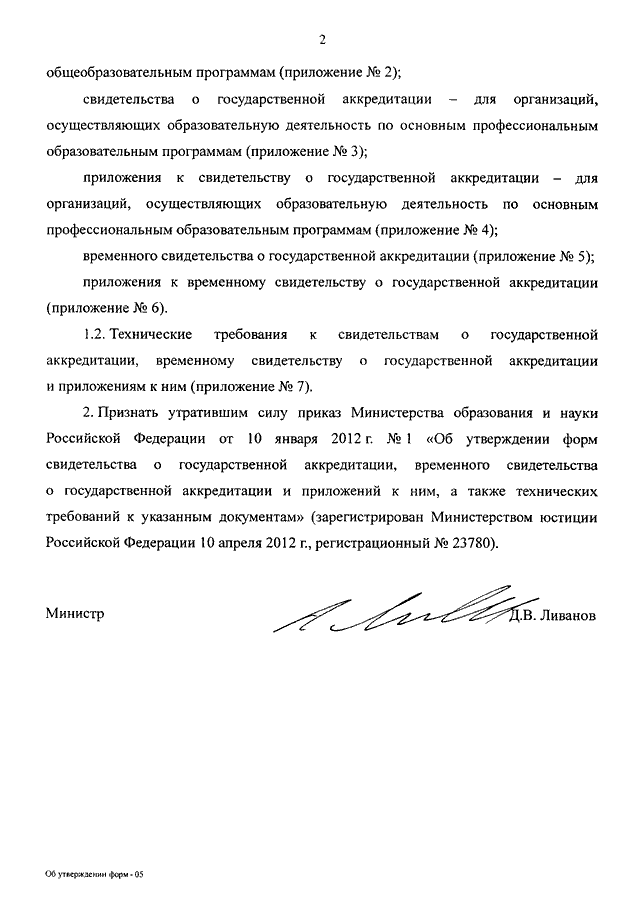 2

общеобразовательным программам (приложение № 2);

свидетельства о государственной аккредитации – для организаций, осуществляющих образовательную деятельность по основным профессиональным образовательным программам (приложение № 3);

приложения к свидетельству о государственной аккредитации – для организаций, осуществляющих образовательную деятельность по основным профессиональным образовательным программам (приложение № 4);

временного свидетельства о государственной аккредитации (приложение № 5);

приложения к временному свидетельству о государственной аккредитации (приложение № 6).

1.2. Технические требования к свидетельствам о государственной аккредитации, временному свидетельству о государственной аккредитации и приложениям к ним (приложение № 7).

2. Признать утратившим силу приказ Министерства образования и науки Российской Федерации от 10 января 2012 г. № 1 «Об утверждении форм свидетельства о государственной аккредитации, временного свидетельства о государственной аккредитации и приложений к ним, а также технических требований к указанным документам» (зарегистрирован Министерством юстиции Российской Федерации 10 апреля 2012 г., регистрационный № 23780).

Министр Д.В. Ливанов

Об утверждении форм - 05